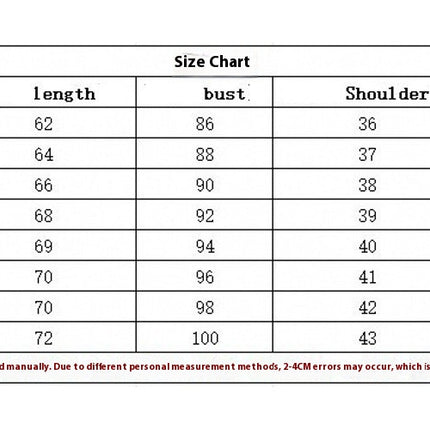 Size Chart

| length | bust | Shoulder |
|---|---|---|
| 62 | 86 | 36 |
| 64 | 88 | 37 |
| 66 | 90 | 38 |
| 68 | 92 | 39 |
| 69 | 94 | 40 |
| 70 | 96 | 41 |
| 70 | 98 | 42 |
| 72 | 100 | 43 |

d manually. Due to different personal measurement methods, 2-4CM errors may occur, which is